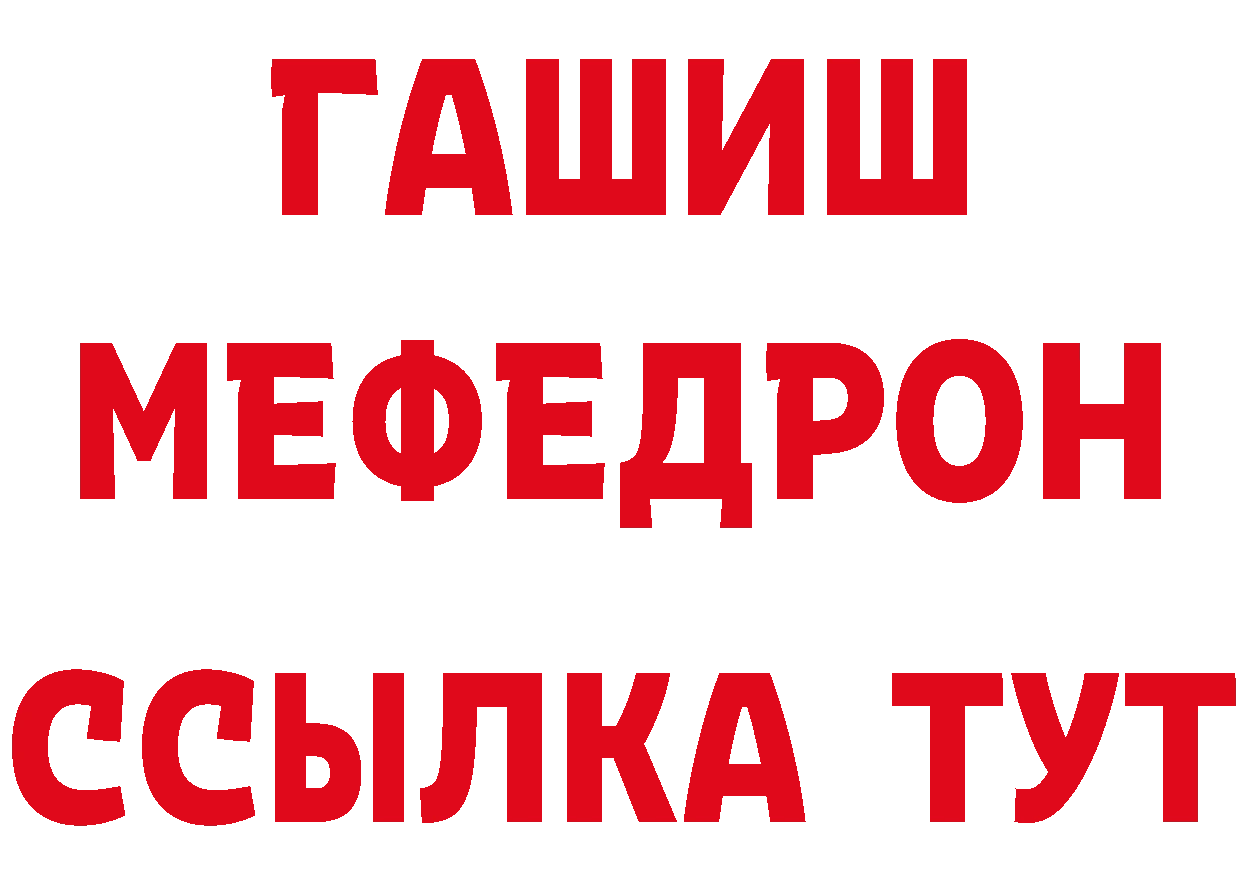 ГАШИШ
МЕФЕДРОН
ССЫЛКА ТУТ